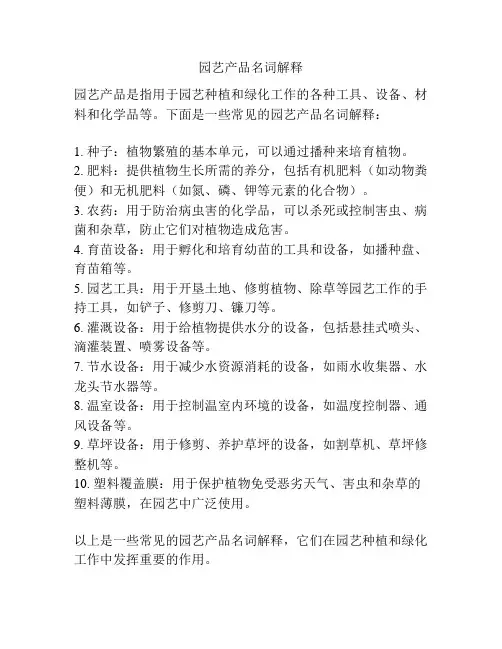 园艺产品名词解释

园艺产品是指用于园艺种植和绿化工作的各种工具、设备、材料和化学品等。下面是一些常见的园艺产品名词解释：

1. 种子：植物繁殖的基本单元，可以通过播种来培育植物。
2. 肥料：提供植物生长所需的养分，包括有机肥料（如动物粪便）和无机肥料（如氮、磷、钾等元素的化合物）。
3. 农药：用于防治病虫害的化学品，可以杀死或控制害虫、病菌和杂草，防止它们对植物造成危害。
4. 育苗设备：用于孵化和培育幼苗的工具和设备，如播种盘、育苗箱等。
5. 园艺工具：用于开垦土地、修剪植物、除草等园艺工作的手持工具，如铲子、修剪刀、镰刀等。
6. 灌溉设备：用于给植物提供水分的设备，包括悬挂式喷头、滴灌装置、喷雾设备等。
7. 节水设备：用于减少水资源消耗的设备，如雨水收集器、水龙头节水器等。
8. 温室设备：用于控制温室内环境的设备，如温度控制器、通风设备等。
9. 草坪设备：用于修剪、养护草坪的设备，如割草机、草坪修整机等。
10. 塑料覆盖膜：用于保护植物免受恶劣天气、害虫和杂草的塑料薄膜，在园艺中广泛使用。

以上是一些常见的园艺产品名词解释，它们在园艺种植和绿化工作中发挥重要的作用。